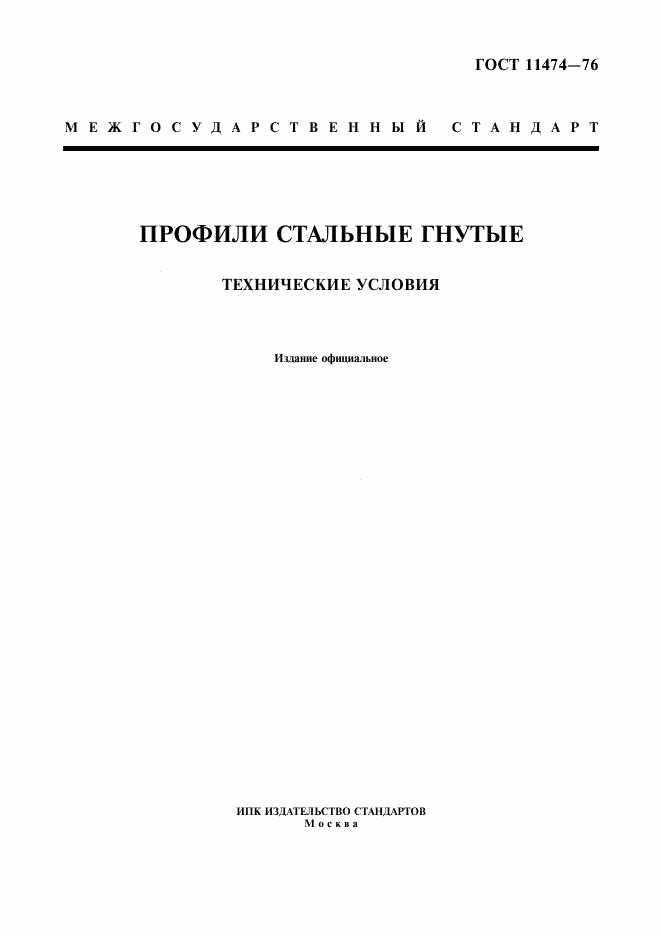 ГОСТ 11474—76

МЕЖГОСУДАРСТВЕННЫЙ СТАНДАРТ

ПРОФИЛИ СТАЛЬНЫЕ ГНУТЫЕ

ТЕХНИЧЕСКИЕ УСЛОВИЯ

Издание официальное

ИПК ИЗДАТЕЛЬСТВО СТАНДАРТОВ
Москва